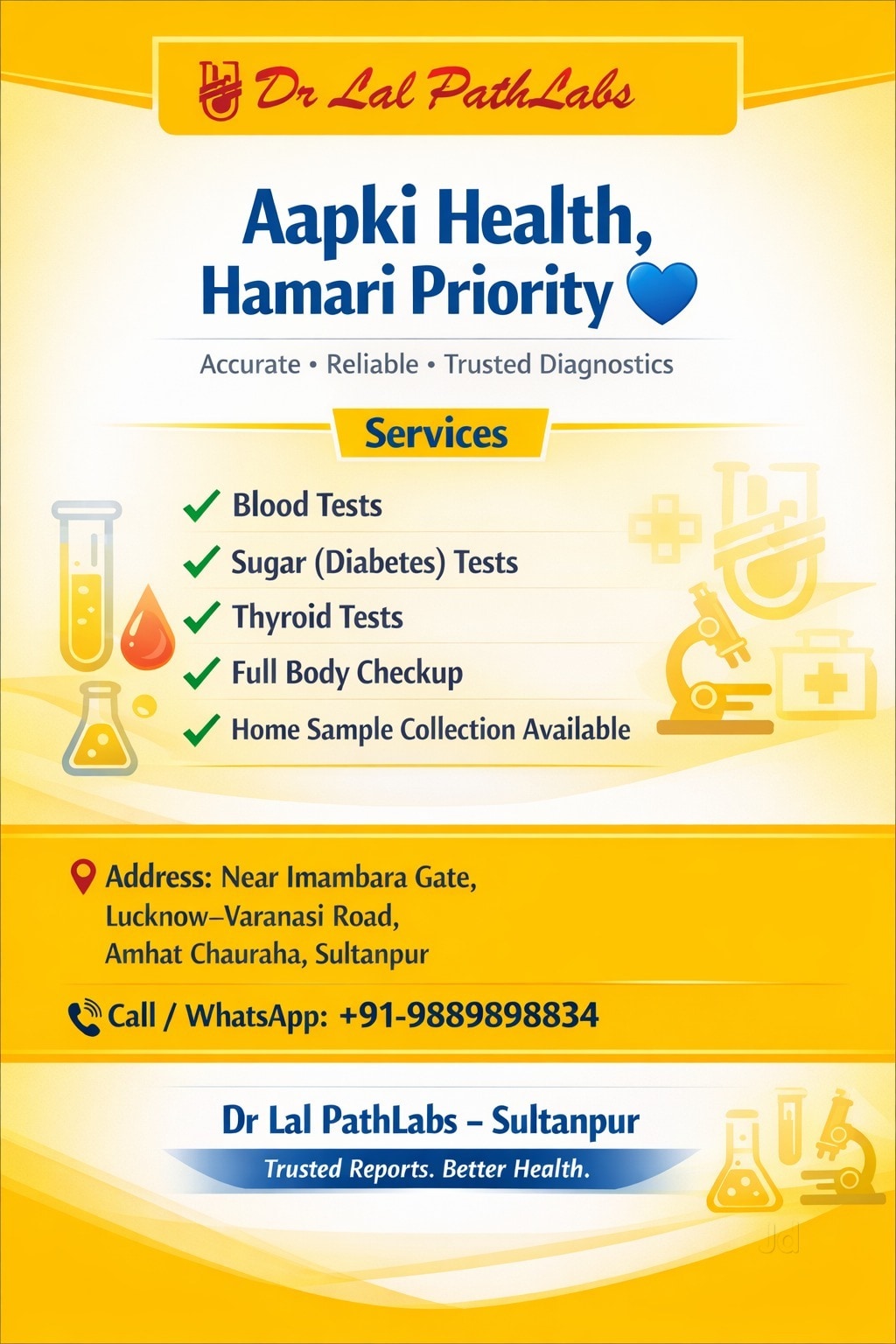 Dr Lal PathLabs

Aapki Health, Hamari Priority

Accurate • Reliable • Trusted Diagnostics

Services

Blood Tests
Sugar (Diabetes) Tests
Thyroid Tests
Full Body Checkup
Home Sample Collection Available

Address: Near Imambara Gate, Lucknow–Varanasi Road, Amhat Chauraha, Sultanpur

Call / WhatsApp: +91-9889898834

Dr Lal PathLabs – Sultanpur
Trusted Reports. Better Health.

Jd